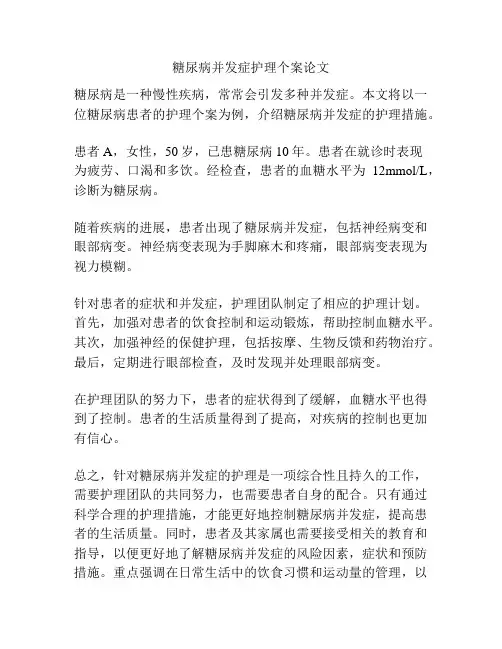 糖尿病并发症护理个案论文

糖尿病是一种慢性疾病，常常会引发多种并发症。本文将以一位糖尿病患者的护理个案为例，介绍糖尿病并发症的护理措施。

患者 A，女性，50 岁，已患糖尿病 10 年。患者在就诊时表现为疲劳、口渴和多饮。经检查，患者的血糖水平为 12mmol/L，诊断为糖尿病。

随着疾病的进展，患者出现了糖尿病并发症，包括神经病变和眼部病变。神经病变表现为手脚麻木和疼痛，眼部病变表现为视力模糊。

针对患者的症状和并发症，护理团队制定了相应的护理计划。首先，加强对患者的饮食控制和运动锻炼，帮助控制血糖水平。其次，加强神经的保健护理，包括按摩、生物反馈和药物治疗。最后，定期进行眼部检查，及时发现并处理眼部病变。

在护理团队的努力下，患者的症状得到了缓解，血糖水平也得到了控制。患者的生活质量得到了提高，对疾病的控制也更加有信心。

总之，针对糖尿病并发症的护理是一项综合性且持久的工作，需要护理团队的共同努力，也需要患者自身的配合。只有通过科学合理的护理措施，才能更好地控制糖尿病并发症，提高患者的生活质量。同时，患者及其家属也需要接受相关的教育和指导，以便更好地了解糖尿病并发症的风险因素，症状和预防措施。重点强调在日常生活中的饮食习惯和运动量的管理，以